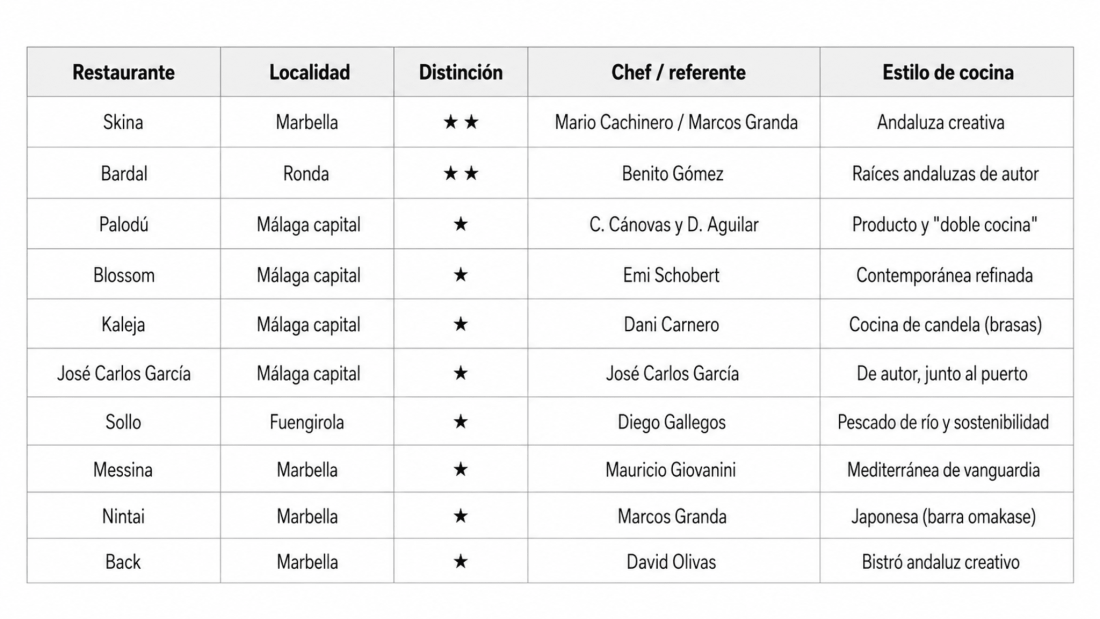 | Restaurante | Localidad | Distinción | Chef / referente | Estilo de cocina |
|---|---|---|---|---|
| Skina | Marbella | ★★ | Mario Cachinero / Marcos Granda | Andaluza creativa |
| Bardal | Ronda | ★★ | Benito Gómez | Raíces andaluzas de autor |
| Palodú | Málaga capital | ★ | C. Cánovas y D. Aguilar | Producto y "doble cocina" |
| Blossom | Málaga capital | ★ | Emi Schobert | Contemporánea refinada |
| Kaleja | Málaga capital | ★ | Dani Carnero | Cocina de candela (brasas) |
| José Carlos García | Málaga capital | ★ | José Carlos García | De autor, junto al puerto |
| Sollo | Fuengirola | ★ | Diego Gallegos | Pescado de río y sostenibilidad |
| Messina | Marbella | ★ | Mauricio Giovanini | Mediterránea de vanguardia |
| Nintai | Marbella | ★ | Marcos Granda | Japonesa (barra omakase) |
| Back | Marbella | ★ | David Olivas | Bistró andaluz creativo |